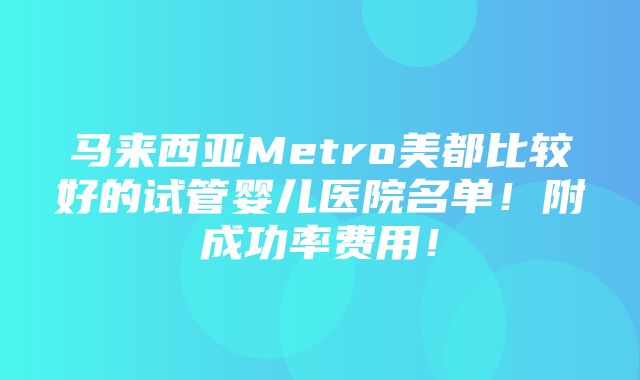 马来西亚Metro美都比较好的试管婴儿医院名单！附成功率费用！